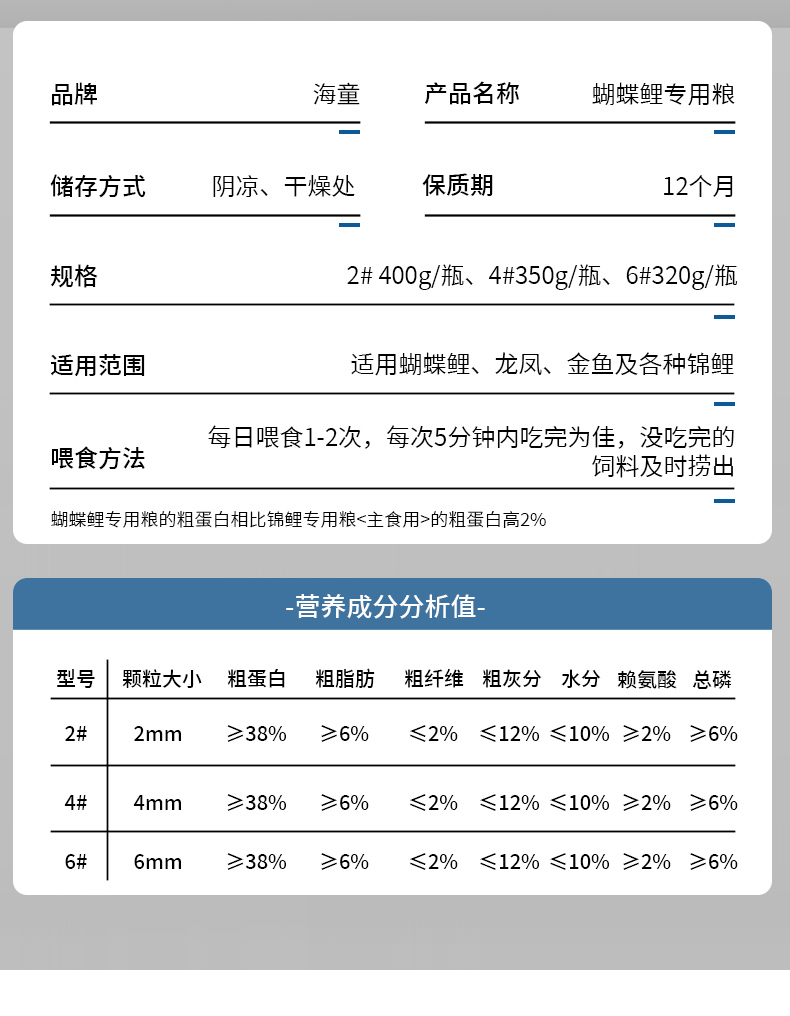 品牌 海童

产品名称 蝴蝶鲤专用粮

储存方式 阴凉、干燥处

保质期 12个月

规格 2# 400g/瓶、4#350g/瓶、6#320g/瓶

适用范围 适用蝴蝶鲤、龙凤、金鱼及各种锦鲤

喂食方法 每日喂食1-2次，每次5分钟内吃完为佳，没吃完的饲料及时捞出

蝴蝶鲤专用粮的粗蛋白相比锦鲤专用粮<主食用>的粗蛋白高2%

-营养成分分析值-

| 型号 | 颗粒大小 | 粗蛋白 | 粗脂肪 | 粗纤维 | 粗灰分 | 水分 | 赖氨酸 | 总磷 |
|---|---|---|---|---|---|---|---|---|
| 2# | 2mm | ≥38% | ≥6% | ≤2% | ≤12% | ≤10% | ≥2% | ≥6% |
| 4# | 4mm | ≥38% | ≥6% | ≤2% | ≤12% | ≤10% | ≥2% | ≥6% |
| 6# | 6mm | ≥38% | ≥6% | ≤2% | ≤12% | ≤10% | ≥2% | ≥6% |